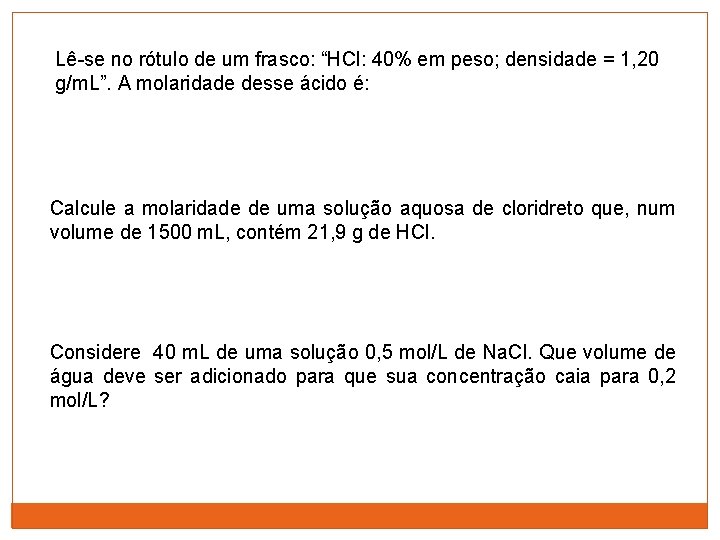 Lê-se no rótulo de um frasco: “HCl: 40% em peso; densidade = 1,20 g/mL”. A molaridade desse ácido é:

Calcule a molaridade de uma solução aquosa de cloridreto que, num volume de 1500 mL, contém 21,9 g de HCl.

Considere 40 mL de uma solução 0,5 mol/L de NaCl. Que volume de água deve ser adicionado para que sua concentração caia para 0,2 mol/L?